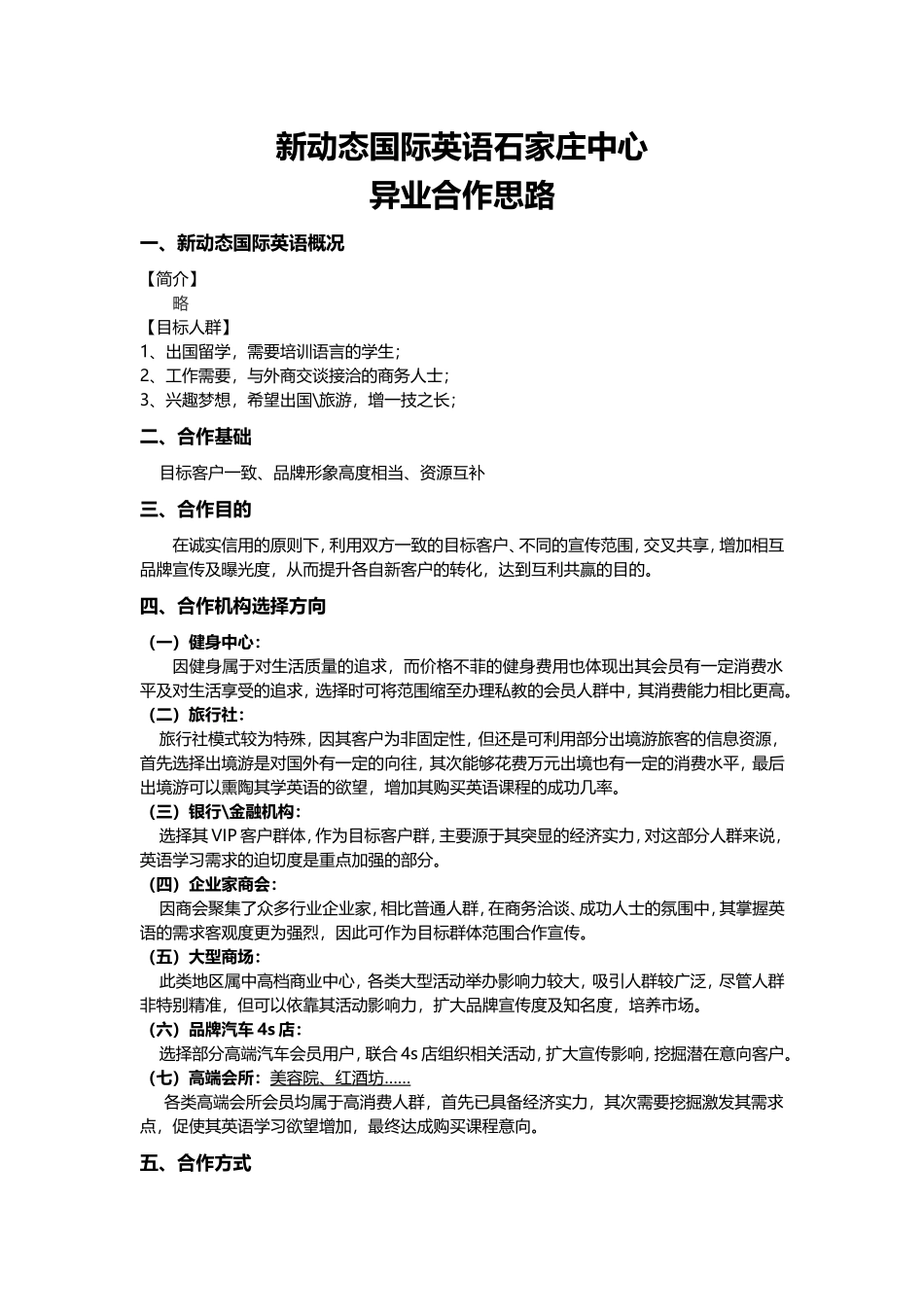 新动态国际英语石家庄中心
异业合作思路

一、新动态国际英语概况

【简介】
略
【目标人群】
1、出国留学，需要培训语言的学生；
2、工作需要，与外商交谈接洽的商务人士；
3、兴趣梦想，希望出国\旅游，增一技之长；

二、合作基础

目标客户一致、品牌形象高度相当、资源互补

三、合作目的

在诚实信用的原则下，利用双方一致的目标客户、不同的宣传范围，交叉共享，增加相互品牌宣传及曝光度，从而提升各自新客户的转化，达到互利共赢的目的。

四、合作机构选择方向

（一）健身中心：
因健身属于对生活质量的追求，而价格不菲的健身费用也体现出其会员有一定消费水平及对生活享受的追求，选择时可将范围缩至办理私教的会员人群中，其消费能力相比更高。
（二）旅行社：
旅行社模式较为特殊，因其客户为非固定性，但还是可利用部分出境游旅客的信息资源，首先选择出境游是对国外有一定的向往，其次能够花费万元出境也有一定的消费水平，最后出境游可以熏陶其学英语的欲望，增加其购买英语课程的成功几率。
（三）银行\金融机构：
选择其 VIP 客户群体，作为目标客户群，主要源于其突显的经济实力，对这部分人群来说，英语学习需求的迫切度是重点加强的部分。
（四）企业家商会：
因商会聚集了众多行业企业家，相比普通人群，在商务洽谈、成功人士的氛围中，其掌握英语的需求客观度更为强烈，因此可作为目标群体范围合作宣传。
（五）大型商场：
此类地区属中高档商业中心，各类大型活动举办影响力较大，吸引人群较广泛，尽管人群非特别精准，但可以依靠其活动影响力，扩大品牌宣传度及知名度，培养市场。
（六）品牌汽车 4s 店：
选择部分高端汽车会员用户，联合 4s 店组织相关活动，扩大宣传影响，挖掘潜在意向客户。
（七）高端会所：美容院、红酒坊……
各类高端会所会员均属于高消费人群，首先已具备经济实力，其次需要挖掘激发其需求点，促使其英语学习欲望增加，最终达成购买课程意向。

五、合作方式